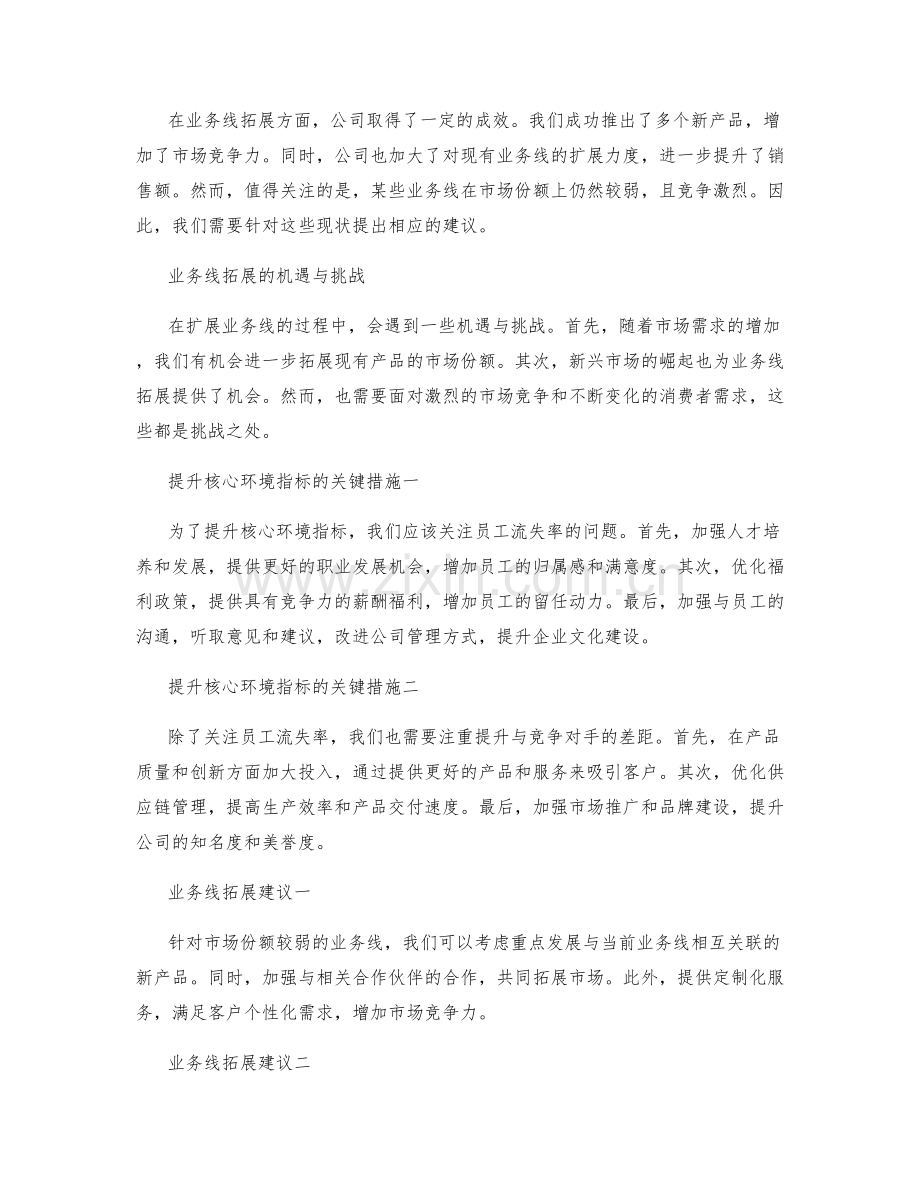 在业务线拓展方面，公司取得了一定的成效。我们成功推出了多个新产品，增加了市场竞争力。同时，公司也加大了对现有业务线的扩展力度，进一步提升了销售额。然而，值得关注的是，某些业务线在市场份额上仍然较弱，且竞争激烈。因此，我们需要针对这些现状提出相应的建议。

业务线拓展的机遇与挑战

在扩展业务线的过程中，会遇到一些机遇与挑战。首先，随着市场需求的增加，我们有机会进一步拓展现有产品的市场份额。其次，新兴市场的崛起也为业务线拓展提供了机会。然而，也需要面对激烈的市场竞争和不断变化的消费者需求，这些都是挑战之处。

提升核心环境指标的关键措施一

为了提升核心环境指标，我们应该关注员工流失率的问题。首先，加强人才培养和发展，提供更好的职业发展机会，增加员工的归属感和满意度。其次，优化福利政策，提供具有竞争力的薪酬福利，增加员工的留任动力。最后，加强与员工的沟通，听取意见和建议，改进公司管理方式，提升企业文化建设。

提升核心环境指标的关键措施二

除了关注员工流失率，我们也需要注重提升与竞争对手的差距。首先，在产品质量和创新方面加大投入，通过提供更好的产品和服务来吸引客户。其次，优化供应链管理，提高生产效率和产品交付速度。最后，加强市场推广和品牌建设，提升公司的知名度和美誉度。

业务线拓展建议一

针对市场份额较弱的业务线，我们可以考虑重点发展与当前业务线相互关联的新产品。同时，加强与相关合作伙伴的合作，共同拓展市场。此外，提供定制化服务，满足客户个性化需求，增加市场竞争力。

业务线拓展建议二

www.zixin.com.cn